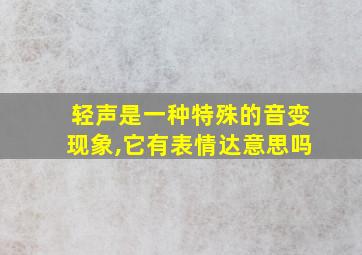 轻声是一种特殊的音变现象,它有表情达意思吗